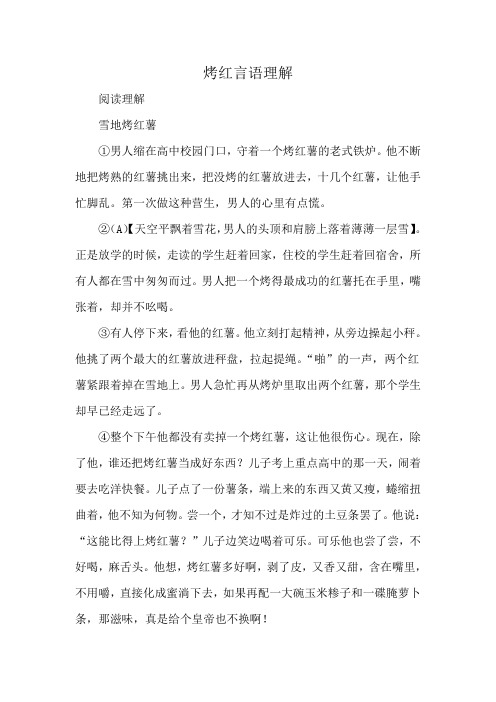 烤红言语理解

阅读理解

雪地烤红薯

①男人缩在高中校园门口，守着一个烤红薯的老式铁炉。他不断地把烤熟的红薯挑出来，把没烤的红薯放进去，十几个红薯，让他手忙脚乱。第一次做这种营生，男人的心里有点慌。

②(A)【天空平飘着雪花，男人的头顶和肩膀上落着薄薄一层雪】。正是放学的时候，走读的学生赶着回家，住校的学生赶着回宿舍，所有人都在雪中匆匆而过。男人把一个烤得最成功的红薯托在手里，嘴张着，却并不吆喝。

③有人停下来，看他的红薯。他立刻打起精神，从旁边操起小秤。他挑了两个最大的红薯放进秤盘，拉起提绳。“啪”的一声，两个红薯紧跟着掉在雪地上。男人急忙再从烤炉里取出两个红薯，那个学生却早已经走远了。

④整个下午他都没有卖掉一个烤红薯，这让他很伤心。现在，除了他，谁还把烤红薯当成好东西？儿子考上重点高中的那一天，闹着要去吃洋快餐。儿子点了一份薯条，端上来的东西又黄又瘦，蜷缩扭曲着，他不知为何物。尝一个，才知不过是炸过的土豆条罢了。他说：“这能比得上烤红薯？”儿子边笑边喝着可乐。可乐他也尝了尝，不好喝，麻舌头。他想，烤红薯多好啊，剥了皮，又香又甜，含在嘴里，不用嚼，直接化成蜜淌下去，如果再配一大碗玉米糁子和一碟腌萝卜条，那滋味，真是给个皇帝也不换啊！